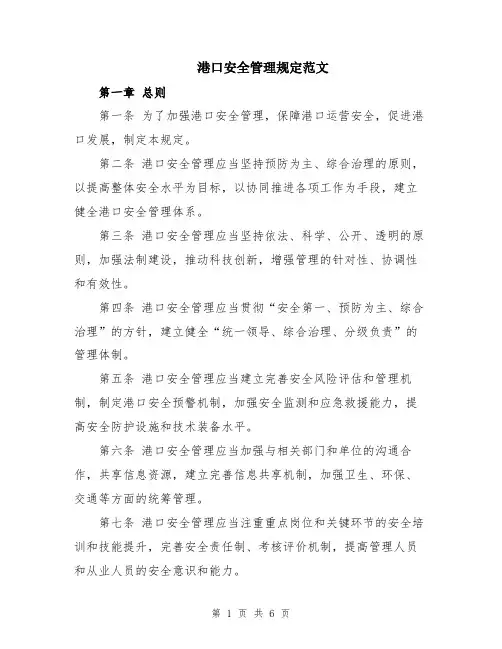 港口安全管理规定范文

第一章 总则

第一条 为了加强港口安全管理，保障港口运营安全，促进港口发展，制定本规定。

第二条 港口安全管理应当坚持预防为主、综合治理的原则，以提高整体安全水平为目标，以协同推进各项工作为手段，建立健全港口安全管理体系。

第三条 港口安全管理应当坚持依法、科学、公开、透明的原则，加强法制建设，推动科技创新，增强管理的针对性、协调性和有效性。

第四条 港口安全管理应当贯彻“安全第一、预防为主、综合治理”的方针，建立健全“统一领导、综合治理、分级负责”的管理体制。

第五条 港口安全管理应当建立完善安全风险评估和管理机制，制定港口安全预警机制，加强安全监测和应急救援能力，提高安全防护设施和技术装备水平。

第六条 港口安全管理应当加强与相关部门和单位的沟通合作，共享信息资源，建立完善信息共享机制，加强卫生、环保、交通等方面的统筹管理。

第七条 港口安全管理应当注重重点岗位和关键环节的安全培训和技能提升，完善安全责任制、考核评价机制，提高管理人员和从业人员的安全意识和能力。

第 1 页 共 6 页